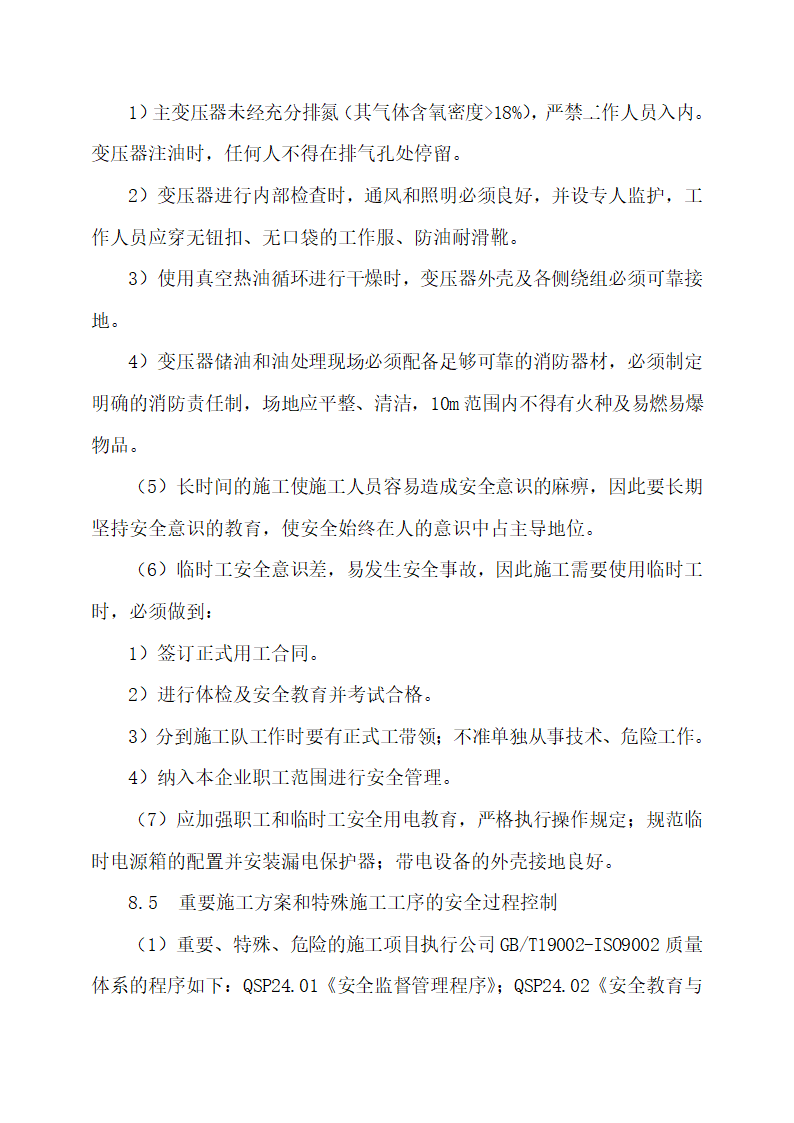 1）主变压器未经充分排氮（其气体含氧密度>18%），严禁工作人员入内。变压器注油时，任何人不得在排气孔处停留。

2）变压器进行内部检查时，通风和照明必须良好，并设专人监护，工作人员应穿无钮扣、无口袋的工作服、防油耐滑靴。

3）使用真空热油循环进行干燥时，变压器外壳及各侧绕组必须可靠接地。

4）变压器储油和油处理现场必须配备足够可靠的消防器材，必须制定明确的消防责任制，场地应平整、清洁，10m范围内不得有火种及易燃易爆物品。

（5）长时间的施工使施工人员容易造成安全意识的麻痹，因此要长期坚持安全意识的教育，使安全始终在人的意识中占主导地位。

（6）临时工安全意识差，易发生安全事故，因此施工需要使用临时工时，必须做到：

1）签订正式用工合同。

2）进行体检及安全教育并考试合格。

3）分到施工队工作时要有正式工带领；不准单独从事技术、危险工作。

4）纳入本企业职工范围进行安全管理。

（7）应加强职工和临时工安全用电教育，严格执行操作规定；规范临时电源箱的配置并安装漏电保护器；带电设备的外壳接地良好。

8.5　重要施工方案和特殊施工工序的安全过程控制

（1）重要、特殊、危险的施工项目执行公司GB/T19002-ISO9002质量体系的程序如下：QSP24.01《安全监督管理程序》；QSP24.02《安全教育与